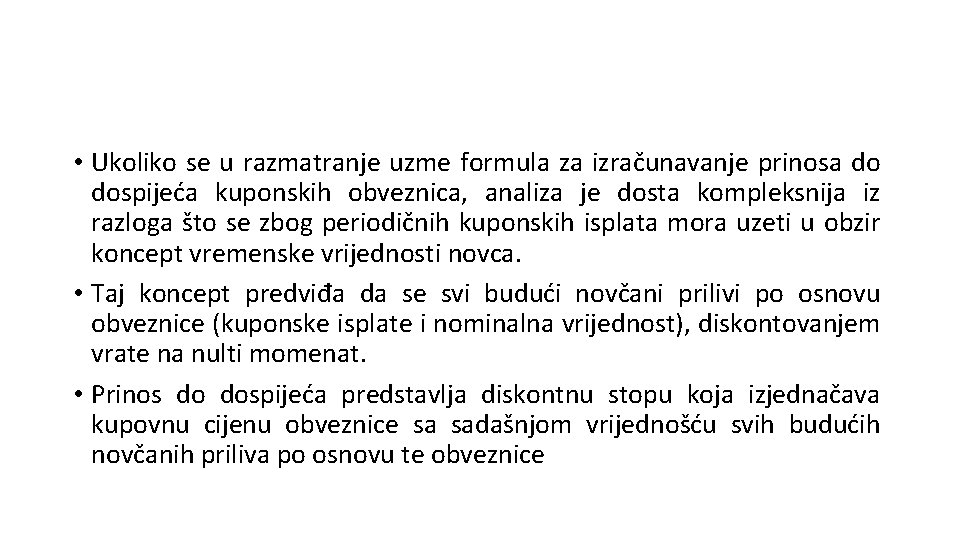 • Ukoliko se u razmatranje uzme formula za izračunavanje prinosa do dospijeća kuponskih obveznica, analiza je dosta kompleksnija iz razloga što se zbog periodičnih kuponskih isplata mora uzeti u obzir koncept vremenske vrijednosti novca.

• Taj koncept predviđa da se svi budući novčani prilivi po osnovu obveznice (kuponske isplate i nominalna vrijednost), diskontovanjem vrate na nulti momenat.

• Prinos do dospijeća predstavlja diskontnu stopu koja izjednačava kupovnu cijenu obveznice sa sadašnjom vrijednošću svih budućih novčanih priliva po osnovu te obveznice